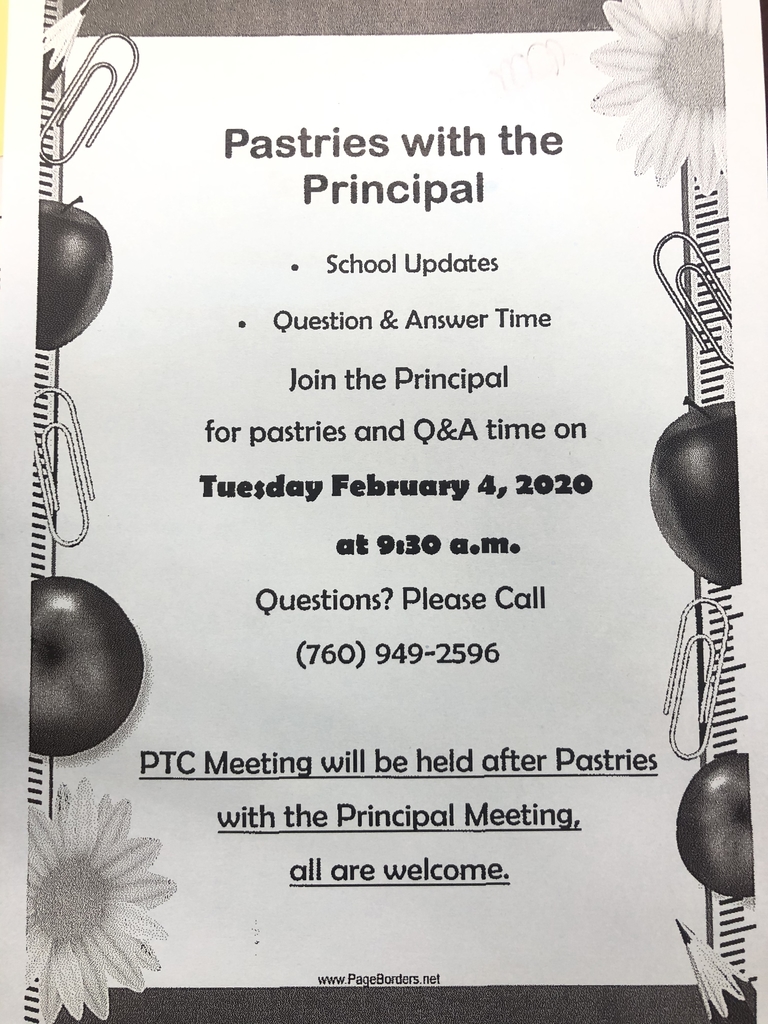 Pastries with the Principal

• School Updates

• Question & Answer Time

Join the Principal for pastries and Q&A time on

Tuesday February 4, 2020

at 9:30 a.m.

Questions? Please Call

(760) 949-2596

PTC Meeting will be held after Pastries with the Principal Meeting, all are welcome.

www.PageBorders.net